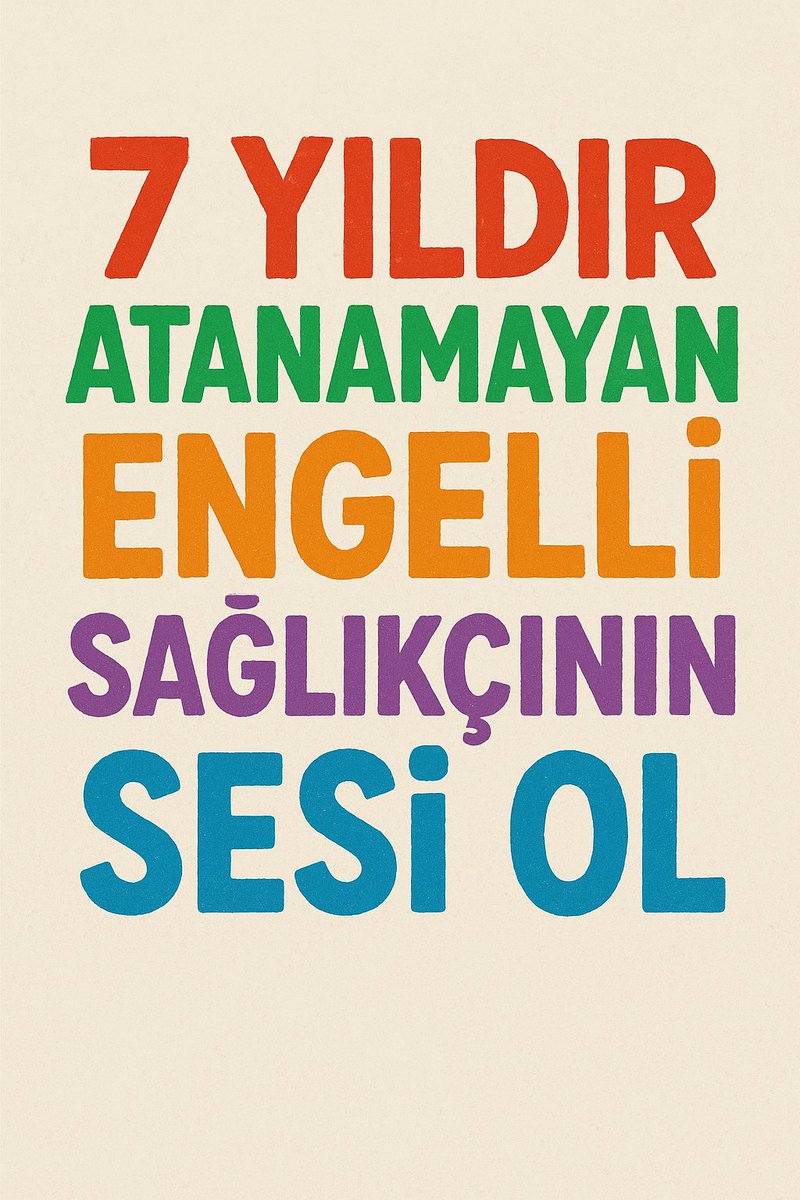 7 YILDIR
ATANAMAYAN
ENGELLİ
SAĞLIKÇININ
SESİ OL